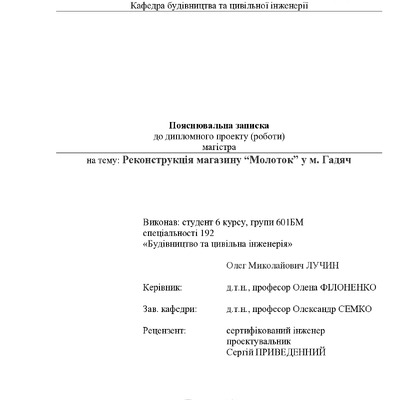 Кафедра будівництва та цивільної інженерії

**Пояснювальна записка**
до дипломного проекту (роботи)
магістра

на тему: **Реконструкція магазину “Молоток” у м. Гадяч**

Виконав: студент 6 курсу, групи 601БМ
спеціальності 192
«Будівництво та цивільна інженерія»

Олег Миколайович ЛУЧИН

Керівник: д.т.н., професор Олена ФІЛОНЕНКО

Зав. кафедри: д.т.н., професор Олександр СЕМКО

Рецензент: сертифікований інженер проектувальник Сергій ПРИВЕДЕННИЙ